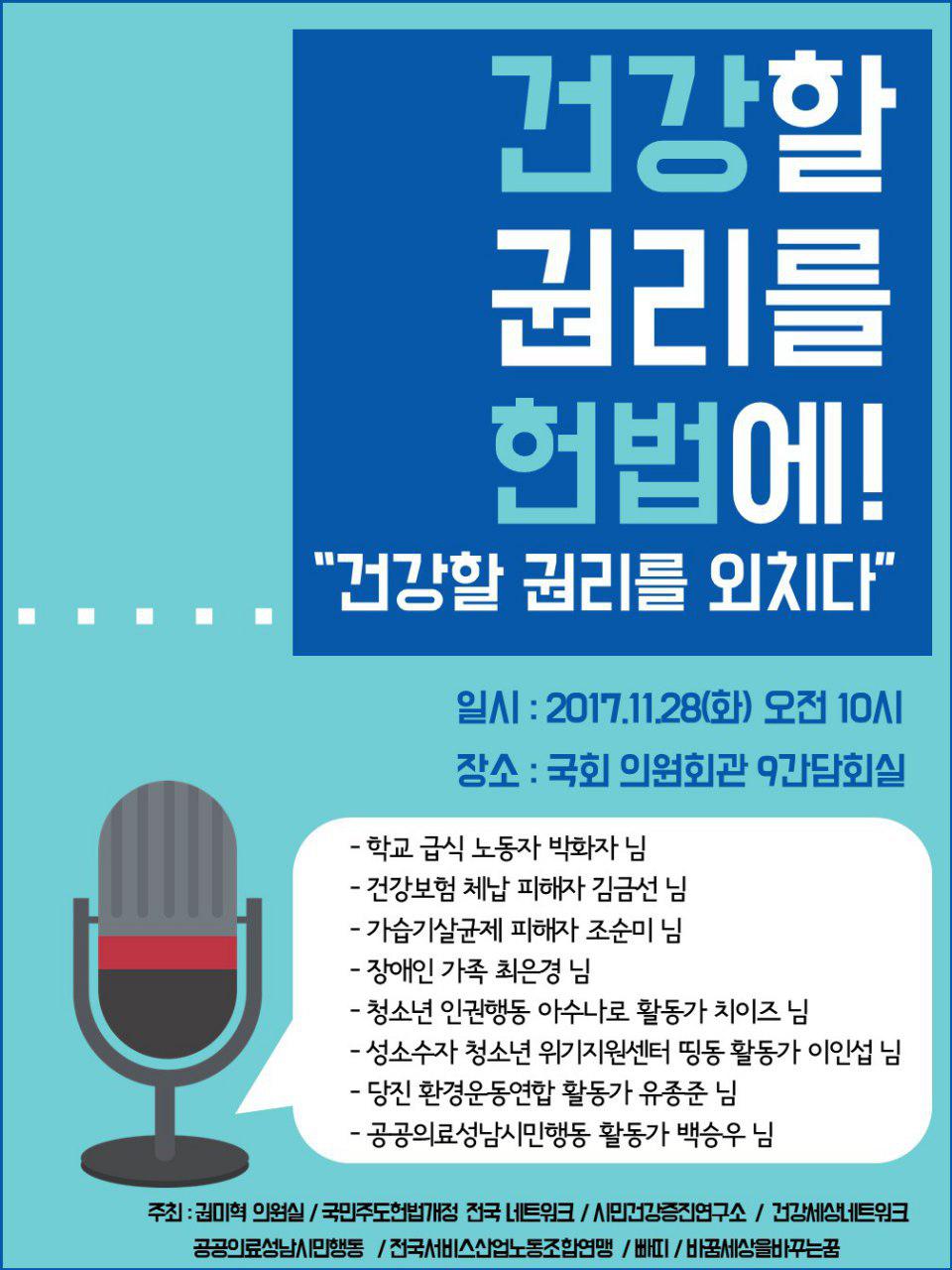 건강할
권리를
헌법에!
"건강할 권리를 외치다"

일시 : 2017.11.28(화) 오전 10시
장소 : 국회 의원회관 9간담회실

- 학교 급식 노동자 박화자 님
- 건강보험 체납 피해자 김금선 님
- 가습기살균제 피해자 조순미 님
- 장애인 가족 최은경 님
- 청소년 인권행동 아수나로 활동가 치이즈 님
- 성소수자 청소년 위기지원센터 띵동 활동가 이인섭 님
- 당진 환경운동연합 활동가 유종준 님
- 공공의료성남시민행동 활동가 백승우 님

주최 : 권미혁 의원실 / 국민주도헌법개정 전국 네트워크 / 시민건강증진연구소 / 건강세상네트워크
공공의료성남시민행동 / 전국서비스산업노동조합연맹 / 빠띠 / 바꿈세상을바꾸는꿈